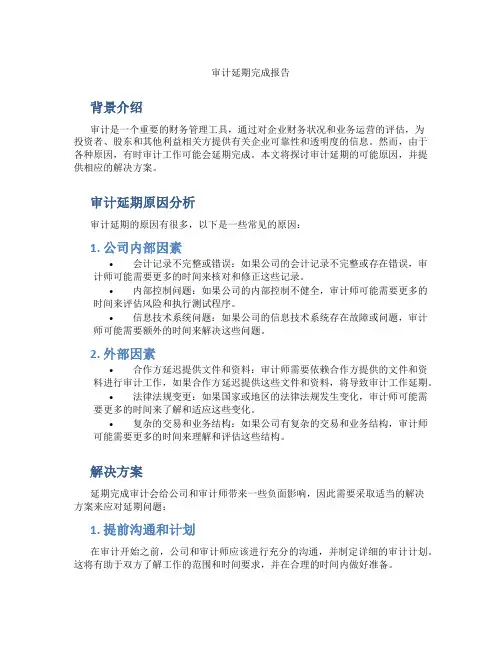 审计延期完成报告

背景介绍

审计是一个重要的财务管理工具，通过对企业财务状况和业务运营的评估，为投资者、股东和其他利益相关方提供有关企业可靠性和透明度的信息。然而，由于各种原因，有时审计工作可能会延期完成。本文将探讨审计延期的可能原因，并提供相应的解决方案。

审计延期原因分析

审计延期的原因有很多，以下是一些常见的原因：

1. 公司内部因素

• 会计记录不完整或错误：如果公司的会计记录不完整或存在错误，审计师可能需要更多的时间来核对和修正这些记录。
• 内部控制问题：如果公司的内部控制不健全，审计师可能需要更多的时间来评估风险和执行测试程序。
• 信息技术系统问题：如果公司的信息技术系统存在故障或问题，审计师可能需要额外的时间来解决这些问题。

2. 外部因素

• 合作方延迟提供文件和资料：审计师需要依赖合作方提供的文件和资料进行审计工作，如果合作方延迟提供这些文件和资料，将导致审计工作延期。
• 法律法规变更：如果国家或地区的法律法规发生变化，审计师可能需要更多的时间来了解和适应这些变化。
• 复杂的交易和业务结构：如果公司有复杂的交易和业务结构，审计师可能需要更多的时间来理解和评估这些结构。

解决方案

延期完成审计会给公司和审计师带来一些负面影响，因此需要采取适当的解决方案来应对延期问题：

1. 提前沟通和计划

在审计开始之前，公司和审计师应该进行充分的沟通，并制定详细的审计计划。这将有助于双方了解工作的范围和时间要求，并在合理的时间内做好准备。